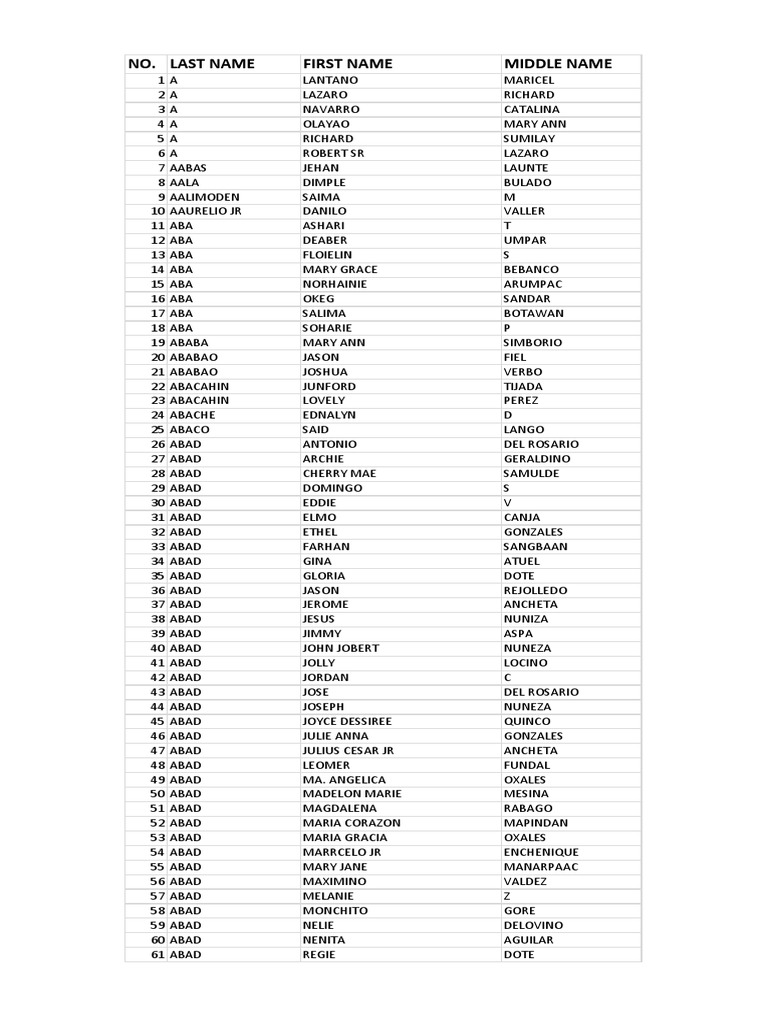 | NO. | LAST NAME | FIRST NAME | MIDDLE NAME |
|---|---|---|---|
| 1 | A | LANTANO | MARICEL |
| 2 | A | LAZARO | RICHARD |
| 3 | A | NAVARRO | CATALINA |
| 4 | A | OLAYAO | MARY ANN |
| 5 | A | RICHARD | SUMILAY |
| 6 | A | ROBERT SR | LAZARO |
| 7 | AABAS | JEHAN | LAUNTE |
| 8 | AALA | DIMPLE | BULADO |
| 9 | AALIMODEN | SAIMA | M |
| 10 | AAURELIO JR | DANILO | VALLER |
| 11 | ABA | ASHARI | T |
| 12 | ABA | DEABER | UMPAR |
| 13 | ABA | FLOIELIN | S |
| 14 | ABA | MARY GRACE | BEBANCO |
| 15 | ABA | NORHAINIE | ARUMPAC |
| 16 | ABA | OKEG | SANDAR |
| 17 | ABA | SALIMA | BOTAWAN |
| 18 | ABA | SOHARIE | P |
| 19 | ABABA | MARY ANN | SIMBORIO |
| 20 | ABABAO | JASON | FIEL |
| 21 | ABABAO | JOSHUA | VERBO |
| 22 | ABACAHIN | JUNFORD | TIJADA |
| 23 | ABACAHIN | LOVELY | PEREZ |
| 24 | ABACHE | EDNALYN | D |
| 25 | ABACO | SAID | LANGO |
| 26 | ABAD | ANTONIO | DEL ROSARIO |
| 27 | ABAD | ARCHIE | GERALDINO |
| 28 | ABAD | CHERRY MAE | SAMULDE |
| 29 | ABAD | DOMINGO | S |
| 30 | ABAD | EDDIE | V |
| 31 | ABAD | ELMO | CANJA |
| 32 | ABAD | ETHEL | GONZALES |
| 33 | ABAD | FARHAN | SANGBAAN |
| 34 | ABAD | GINA | ATUEL |
| 35 | ABAD | GLORIA | DOTE |
| 36 | ABAD | JASON | REJOLLEDO |
| 37 | ABAD | JEROME | ANCHETA |
| 38 | ABAD | JESUS | NUNIZA |
| 39 | ABAD | JIMMY | ASPA |
| 40 | ABAD | JOHN JOBERT | NUNEZA |
| 41 | ABAD | JOLLY | LOCINO |
| 42 | ABAD | JORDAN | C |
| 43 | ABAD | JOSE | DEL ROSARIO |
| 44 | ABAD | JOSEPH | NUNEZA |
| 45 | ABAD | JOYCE DESSIREE | QUINCO |
| 46 | ABAD | JULIE ANNA | GONZALES |
| 47 | ABAD | JULIUS CESAR JR | ANCHETA |
| 48 | ABAD | LEOMER | FUNDAL |
| 49 | ABAD | MA. ANGELICA | OXALES |
| 50 | ABAD | MADELON MARIE | MESINA |
| 51 | ABAD | MAGDALENA | RABAGO |
| 52 | ABAD | MARIA CORAZON | MAPINDAN |
| 53 | ABAD | MARIA GRACIA | OXALES |
| 54 | ABAD | MARRCELO JR | ENCHENIQUE |
| 55 | ABAD | MARY JANE | MANARPAAC |
| 56 | ABAD | MAXIMINO | VALDEZ |
| 57 | ABAD | MELANIE | Z |
| 58 | ABAD | MONCHITO | GORE |
| 59 | ABAD | NELIE | DELOVINO |
| 60 | ABAD | NENITA | AGUILAR |
| 61 | ABAD | REGIE | DOTE |